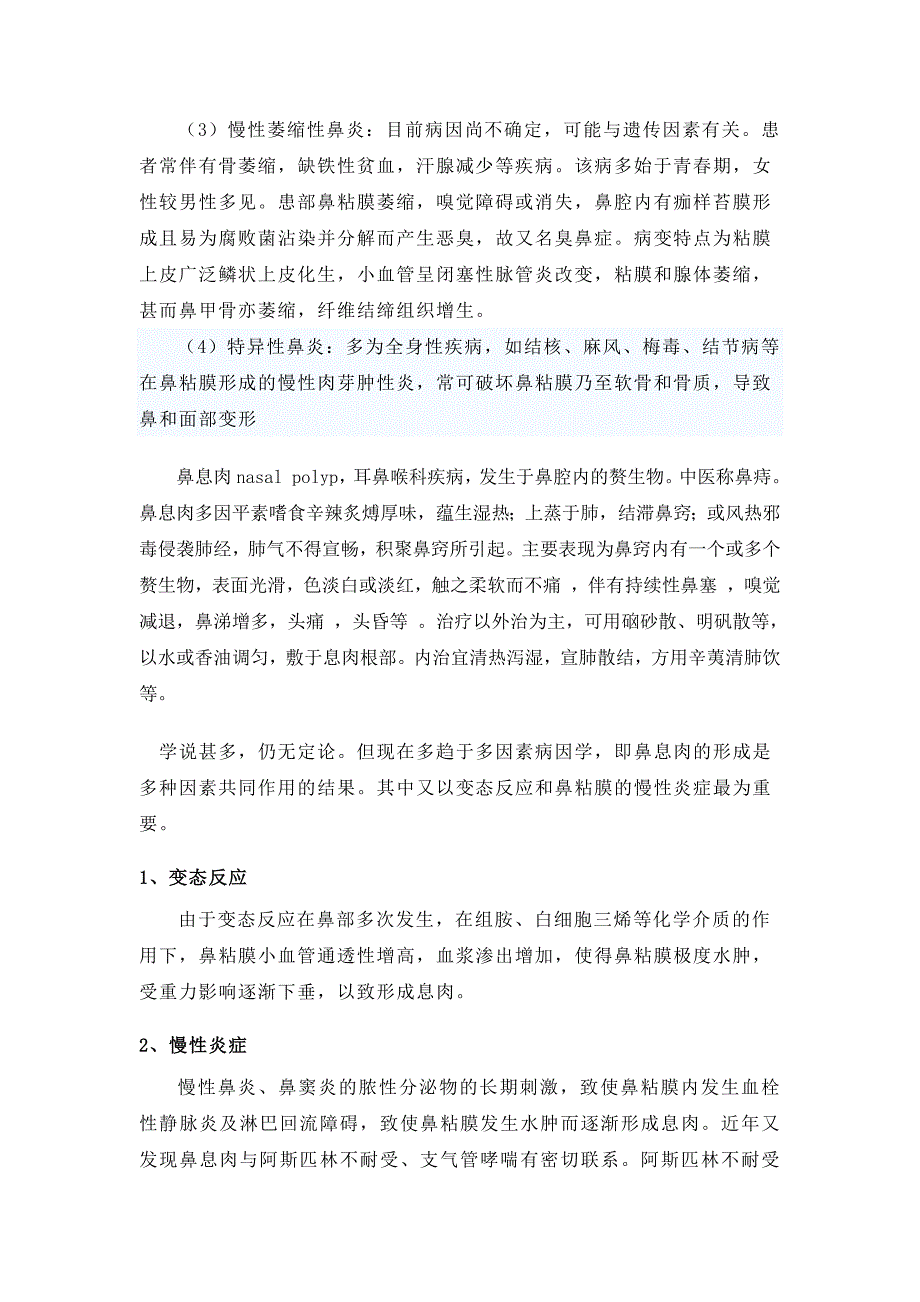 （3）慢性萎缩性鼻炎：目前病因尚不确定，可能与遗传因素有关。患者常伴有骨萎缩，缺铁性贫血，汗腺减少等疾病。该病多始于青春期，女性较男性多见。患部鼻粘膜萎缩，嗅觉障碍或消失，鼻腔内有痂样苔膜形成且易为腐败菌沾染并分解而产生恶臭，故又名臭鼻症。病变特点为粘膜上皮广泛鳞状上皮化生，小血管呈闭塞性脉管炎改变，粘膜和腺体萎缩，甚而鼻甲骨亦萎缩，纤维结缔组织增生。

（4）特异性鼻炎：多为全身性疾病，如结核、麻风、梅毒、结节病等在鼻粘膜形成的慢性肉芽肿性炎，常可破坏鼻粘膜乃至软骨和骨质，导致鼻和面部变形

鼻息肉 nasal polyp，耳鼻喉科疾病，发生于鼻腔内的赘生物。中医称鼻痔。鼻息肉多因平素嗜食辛辣炙煿厚味，蕴生湿热；上蒸于肺，结滞鼻窍；或风热邪毒侵袭肺经，肺气不得宣畅，积聚鼻窍所引起。主要表现为鼻窍内有一个或多个赘生物，表面光滑，色淡白或淡红，触之柔软而不痛 ，伴有持续性鼻塞 ，嗅觉减退，鼻涕增多，头痛 ，头昏等 。治疗以外治为主，可用硇砂散、明矾散等，以水或香油调匀，敷于息肉根部。内治宜清热泻湿，宣肺散结，方用辛荑清肺饮等。

学说甚多，仍无定论。但现在多趋于多因素病因学，即鼻息肉的形成是多种因素共同作用的结果。其中又以变态反应和鼻粘膜的慢性炎症最为重要。

1、变态反应

由于变态反应在鼻部多次发生，在组胺、白细胞三烯等化学介质的作用下，鼻粘膜小血管通透性增高，血浆渗出增加，使得鼻粘膜极度水肿，受重力影响逐渐下垂，以致形成息肉。

2、慢性炎症

慢性鼻炎、鼻窦炎的脓性分泌物的长期刺激，致使鼻粘膜内发生血栓性静脉炎及淋巴回流障碍，致使鼻粘膜发生水肿而逐渐形成息肉。近年又发现鼻息肉与阿斯匹林不耐受、支气管哮喘有密切联系。阿斯匹林不耐受